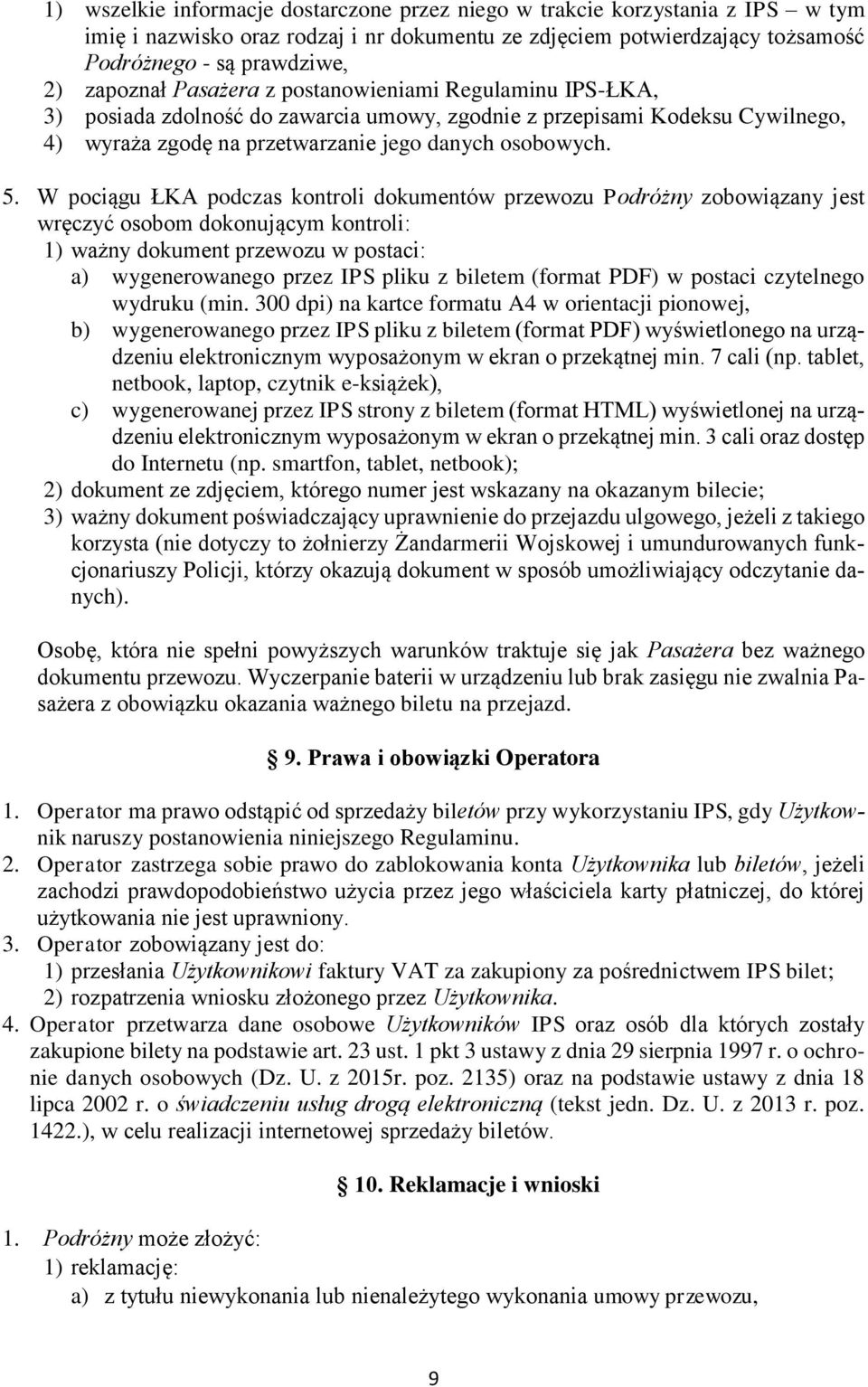 1) wszelkie informacje dostarczone przez niego w trakcie korzystania z IPS – w tym imię i nazwisko oraz rodzaj i nr dokumentu ze zdjęciem potwierdzający tożsamość Podróżnego - są prawdziwe,
2) zapoznał Pasażera z postanowieniami Regulaminu IPS-ŁKA,
3) posiada zdolność do zawarcia umowy, zgodnie z przepisami Kodeksu Cywilnego,
4) wyraża zgodę na przetwarzanie jego danych osobowych.

5. W pociągu ŁKA podczas kontroli dokumentów przewozu Podróżny zobowiązany jest wręczyć osobom dokonującym kontroli:
1) ważny dokument przewozu w postaci:
a) wygenerowanego przez IPS pliku z biletem (format PDF) w postaci czytelnego wydruku (min. 300 dpi) na kartce formatu A4 w orientacji pionowej,
b) wygenerowanego przez IPS pliku z biletem (format PDF) wyświetlonego na urządzeniu elektronicznym wyposażonym w ekran o przekątnej min. 7 cali (np. tablet, netbook, laptop, czytnik e-książek),
c) wygenerowanej przez IPS strony z biletem (format HTML) wyświetlonej na urządzeniu elektronicznym wyposażonym w ekran o przekątnej min. 3 cali oraz dostęp do Internetu (np. smartfon, tablet, netbook);
2) dokument ze zdjęciem, którego numer jest wskazany na okazanym bilecie;
3) ważny dokument poświadczający uprawnienie do przejazdu ulgowego, jeżeli z takiego korzysta (nie dotyczy to żołnierzy Żandarmerii Wojskowej i umundurowanych funkcjonariuszy Policji, którzy okazują dokument w sposób umożliwiający odczytanie danych).

Osobę, która nie spełni powyższych warunków traktuje się jak Pasażera bez ważnego dokumentu przewozu. Wyczerpanie baterii w urządzeniu lub brak zasięgu nie zwalnia Pasażera z obowiązku okazania ważnego biletu na przejazd.

§ 9. Prawa i obowiązki Operatora

1. Operator ma prawo odstąpić od sprzedaży biletów przy wykorzystaniu IPS, gdy Użytkownik naruszy postanowienia niniejszego Regulaminu.
2. Operator zastrzega sobie prawo do zablokowania konta Użytkownika lub biletów, jeżeli zachodzi prawdopodobieństwo użycia przez jego właściciela karty płatniczej, do której użytkowania nie jest uprawniony.
3. Operator zobowiązany jest do:
1) przesłania Użytkownikowi faktury VAT za zakupiony za pośrednictwem IPS bilet;
2) rozpatrzenia wniosku złożonego przez Użytkownika.
4. Operator przetwarza dane osobowe Użytkowników IPS oraz osób dla których zostały zakupione bilety na podstawie art. 23 ust. 1 pkt 3 ustawy z dnia 29 sierpnia 1997 r. o ochronie danych osobowych (Dz. U. z 2015r. poz. 2135) oraz na podstawie ustawy z dnia 18 lipca 2002 r. o świadczeniu usług drogą elektroniczną (tekst jedn. Dz. U. z 2013 r. poz. 1422.), w celu realizacji internetowej sprzedaży biletów.

§ 10. Reklamacje i wnioski

1. Podróżny może złożyć:
1) reklamację:
a) z tytułu niewykonania lub nienależytego wykonania umowy przewozu,

9